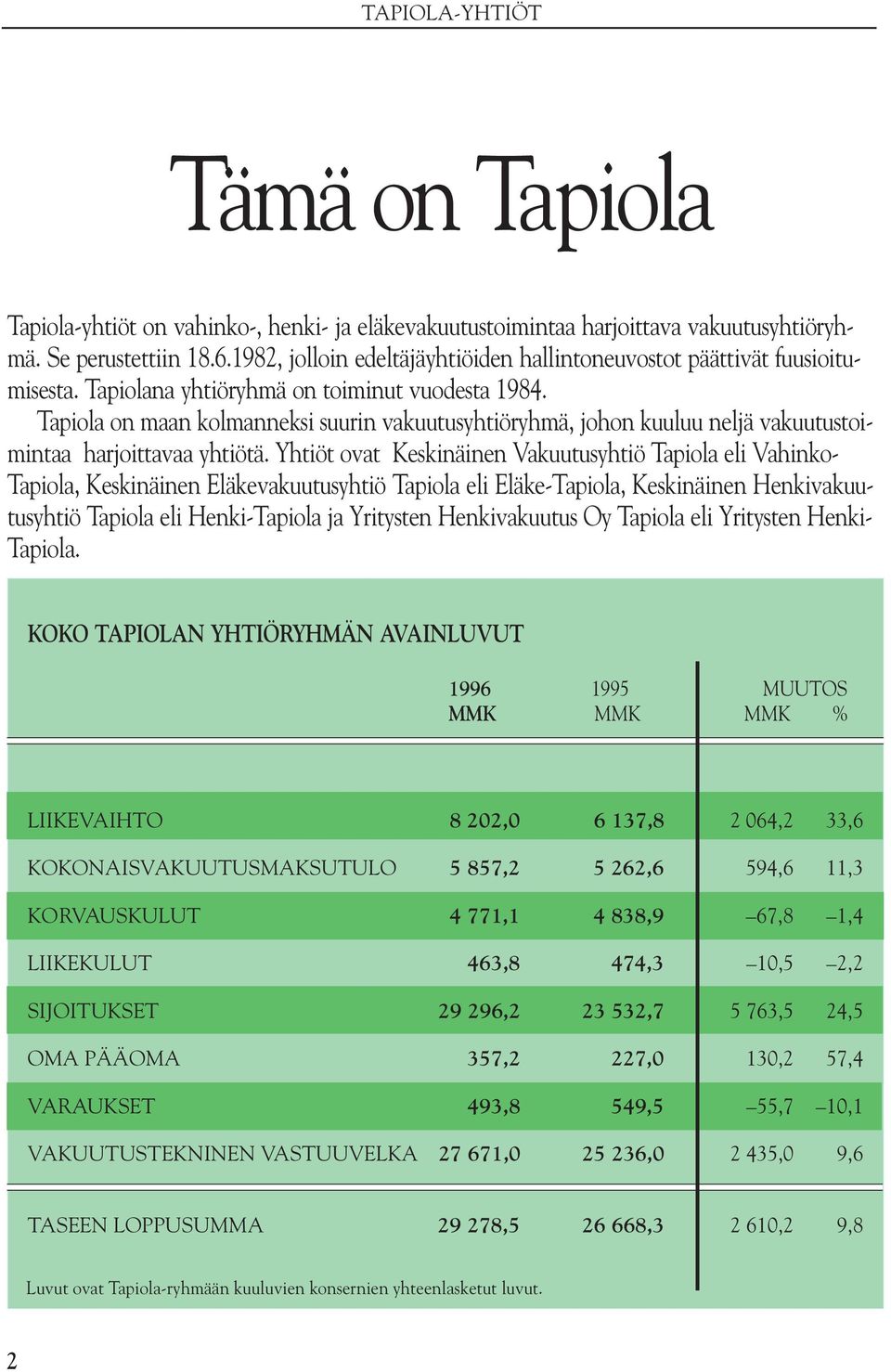 TAPIOLA-YHTIÖT

Tämä on Tapiola

Tapiola-yhtiöt on vahinko-, henki- ja eläkevakuutustoimintaa harjoittava vakuutusyhtiöryhmä. Se perustettiin 18.6.1982, jolloin edeltäjäyhtiöiden hallintoneuvostot päättivät fuusioitumisesta. Tapiolana yhtiöryhmä on toiminut vuodesta 1984.

Tapiola on maan kolmanneksi suurin vakuutusyhtiöryhmä, johon kuuluu neljä vakuutustoimintaa harjoittavaa yhtiötä. Yhtiöt ovat Keskinäinen Vakuutusyhtiö Tapiola eli Vahinko-Tapiola, Keskinäinen Eläkevakuutusyhtiö Tapiola eli Eläke-Tapiola, Keskinäinen Henkivakuutusyhtiö Tapiola eli Henki-Tapiola ja Yritysten Henkivakuutus Oy Tapiola eli Yritysten Henki-Tapiola.

KOKO TAPIOLAN YHTIÖRYHMÄN AVAINLUVUT

| | 1996 MMK | 1995 MMK | MUUTOS MMK | % |
|---|---|---|---|---|
| LIIKEVAIHTO | 8 202,0 | 6 137,8 | 2 064,2 | 33,6 |
| KOKONAISVAKUUTUSMAKSUTULO | 5 857,2 | 5 262,6 | 594,6 | 11,3 |
| KORVAUSKULUT | 4 771,1 | 4 838,9 | –67,8 | –1,4 |
| LIIKEKULUT | 463,8 | 474,3 | –10,5 | –2,2 |
| SIJOITUKSET | 29 296,2 | 23 532,7 | 5 763,5 | 24,5 |
| OMA PÄÄOMA | 357,2 | 227,0 | 130,2 | 57,4 |
| VARAUKSET | 493,8 | 549,5 | –55,7 | –10,1 |
| VAKUUTUSTEKNINEN VASTUUVELKA | 27 671,0 | 25 236,0 | 2 435,0 | 9,6 |
| TASEEN LOPPUSUMMA | 29 278,5 | 26 668,3 | 2 610,2 | 9,8 |

Luvut ovat Tapiola-ryhmään kuuluvien konsernien yhteenlasketut luvut.

2